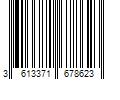 3 613371 678623